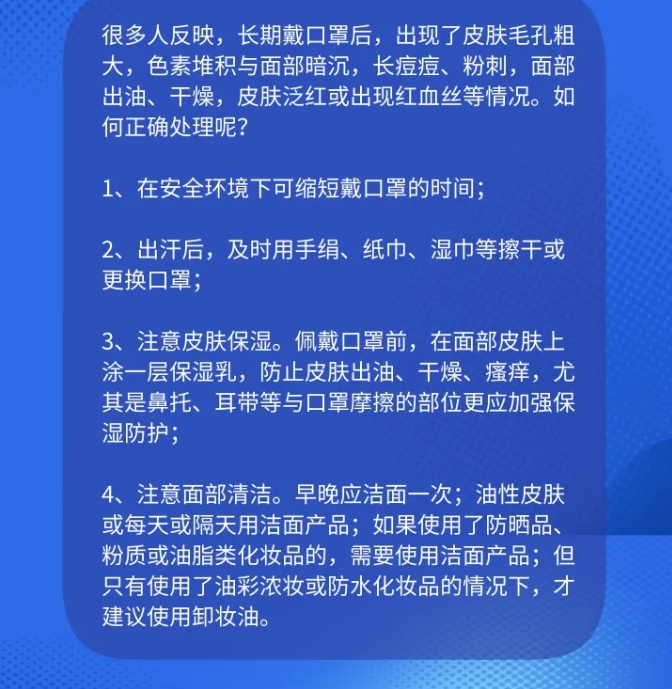 很多人反映，长期戴口罩后，出现了皮肤毛孔粗大，色素堆积与面部暗沉，长痘痘、粉刺，面部出油、干燥，皮肤泛红或出现红血丝等情况。如何正确处理呢？

1、在安全环境下可缩短戴口罩的时间；

2、出汗后，及时用手绢、纸巾、湿巾等擦干或更换口罩；

3、注意皮肤保湿。佩戴口罩前，在面部皮肤上涂一层保湿乳，防止皮肤出油、干燥、瘙痒，尤其是鼻托、耳带等与口罩摩擦的部位更应加强保湿防护；

4、注意面部清洁。早晚应洁面一次；油性皮肤或每天或隔天用洁面产品；如果使用了防晒品、粉质或油脂类化妆品的，需要使用洁面产品；但只有使用了油彩浓妆或防水化妆品的情况下，才建议使用卸妆油。